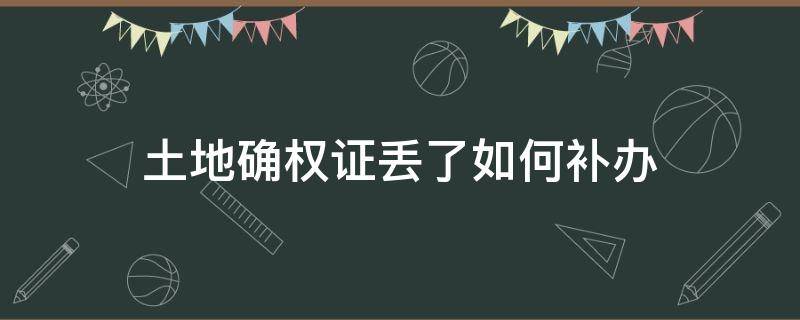 土地确权证丢了如何补办